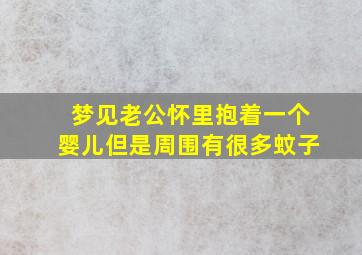 梦见老公怀里抱着一个婴儿但是周围有很多蚊子